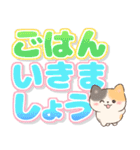 ごはん
いきま
しょう